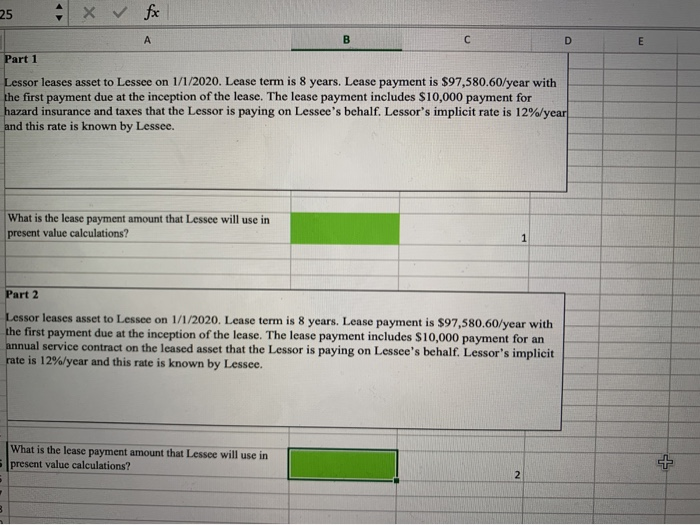 25

fx

A

B

C

D

E

Part 1

Lessor leases asset to Lessee on 1/1/2020. Lease term is 8 years. Lease payment is $97,580.60/year with the first payment due at the inception of the lease. The lease payment includes $10,000 payment for hazard insurance and taxes that the Lessor is paying on Lessee's behalf. Lessor's implicit rate is 12%/year and this rate is known by Lessee.

What is the lease payment amount that Lessee will use in present value calculations?

1

Part 2

Lessor leases asset to Lessee on 1/1/2020. Lease term is 8 years. Lease payment is $97,580.60/year with the first payment due at the inception of the lease. The lease payment includes $10,000 payment for an annual service contract on the leased asset that the Lessor is paying on Lessee's behalf. Lessor's implicit rate is 12%/year and this rate is known by Lessee.

What is the lease payment amount that Lessee will use in present value calculations?

2